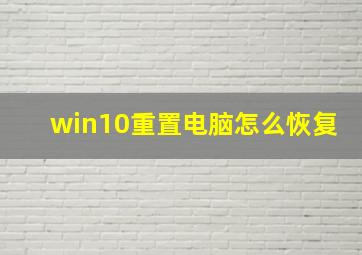 win10重置电脑怎么恢复